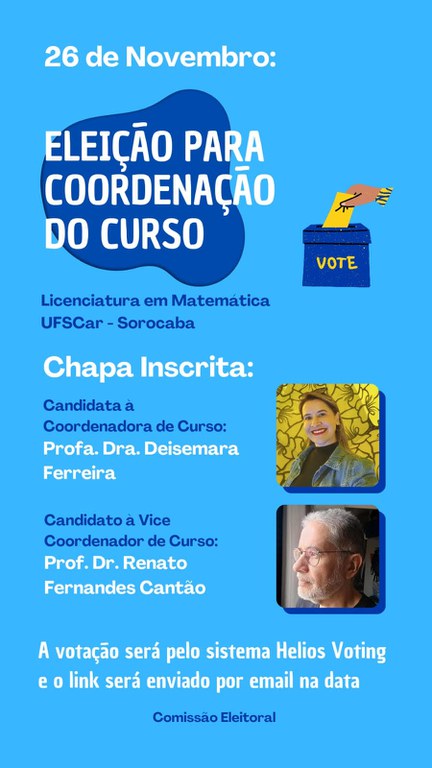 26 de Novembro:

ELEIÇÃO PARA COORDENAÇÃO DO CURSO

VOTE

Licenciatura em Matemática
UFSCar - Sorocaba

Chapa Inscrita:

Candidata à Coordenadora de Curso:
Profa. Dra. Deisemara Ferreira

Candidato à Vice Coordenador de Curso:
Prof. Dr. Renato Fernandes Cantão

A votação será pelo sistema Helios Voting e o link será enviado por email na data

Comissão Eleitoral